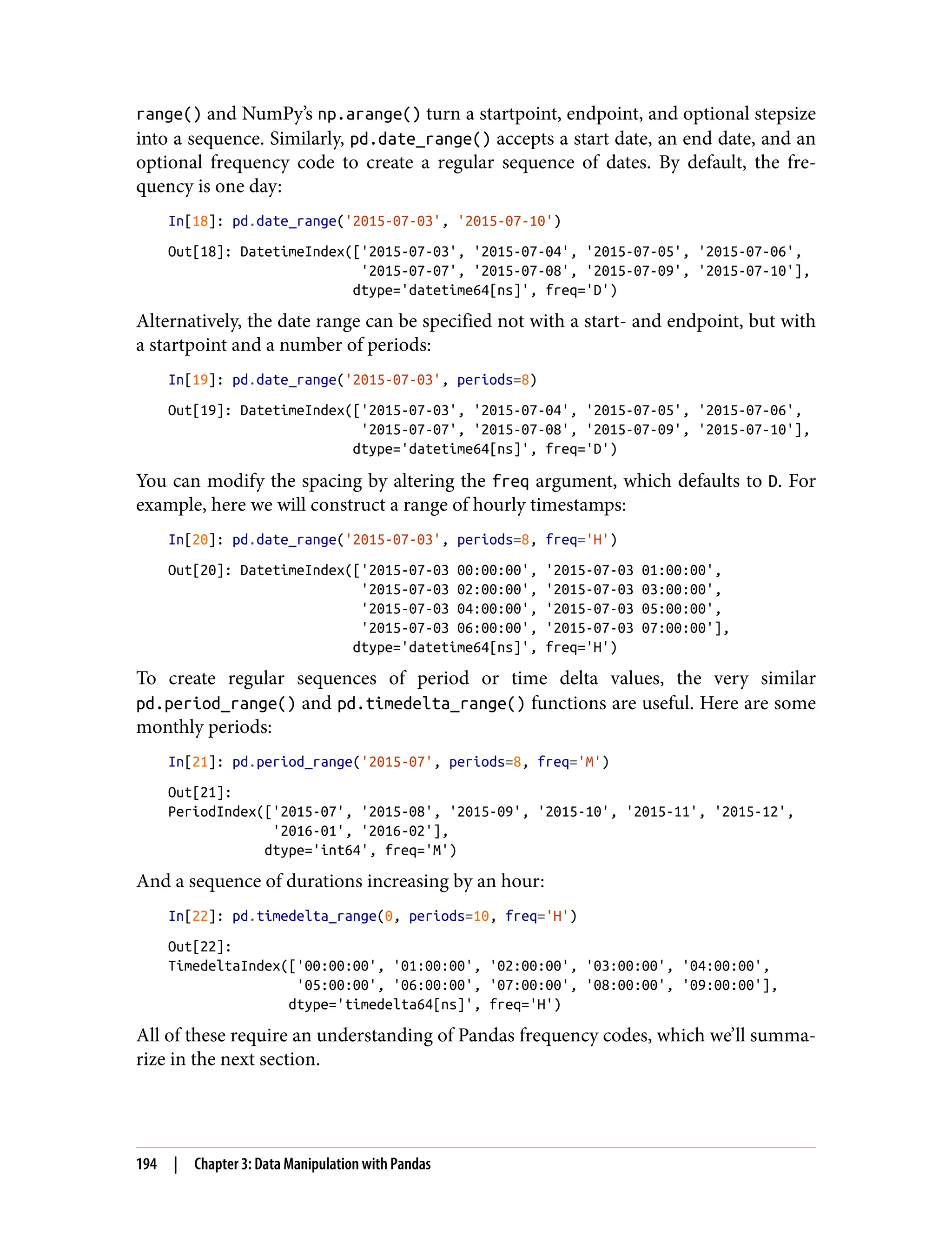 range() and NumPy's np.arange() turn a startpoint, endpoint, and optional stepsize into a sequence. Similarly, pd.date_range() accepts a start date, an end date, and an optional frequency code to create a regular sequence of dates. By default, the frequency is one day:

In[18]: pd.date_range('2015-07-03', '2015-07-10')

Out[18]: DatetimeIndex(['2015-07-03', '2015-07-04', '2015-07-05', '2015-07-06',
 '2015-07-07', '2015-07-08', '2015-07-09', '2015-07-10'],
 dtype='datetime64[ns]', freq='D')

Alternatively, the date range can be specified not with a start- and endpoint, but with a startpoint and a number of periods:

In[19]: pd.date_range('2015-07-03', periods=8)

Out[19]: DatetimeIndex(['2015-07-03', '2015-07-04', '2015-07-05', '2015-07-06',
 '2015-07-07', '2015-07-08', '2015-07-09', '2015-07-10'],
 dtype='datetime64[ns]', freq='D')

You can modify the spacing by altering the freq argument, which defaults to D. For example, here we will construct a range of hourly timestamps:

In[20]: pd.date_range('2015-07-03', periods=8, freq='H')

Out[20]: DatetimeIndex(['2015-07-03 00:00:00', '2015-07-03 01:00:00',
 '2015-07-03 02:00:00', '2015-07-03 03:00:00',
 '2015-07-03 04:00:00', '2015-07-03 05:00:00',
 '2015-07-03 06:00:00', '2015-07-03 07:00:00'],
 dtype='datetime64[ns]', freq='H')

To create regular sequences of period or time delta values, the very similar pd.period_range() and pd.timedelta_range() functions are useful. Here are some monthly periods:

In[21]: pd.period_range('2015-07', periods=8, freq='M')

Out[21]:
PeriodIndex(['2015-07', '2015-08', '2015-09', '2015-10', '2015-11', '2015-12',
 '2016-01', '2016-02'],
 dtype='int64', freq='M')

And a sequence of durations increasing by an hour:

In[22]: pd.timedelta_range(0, periods=10, freq='H')

Out[22]:
TimedeltaIndex(['00:00:00', '01:00:00', '02:00:00', '03:00:00', '04:00:00',
 '05:00:00', '06:00:00', '07:00:00', '08:00:00', '09:00:00'],
 dtype='timedelta64[ns]', freq='H')

All of these require an understanding of Pandas frequency codes, which we'll summarize in the next section.

194 | Chapter 3: Data Manipulation with Pandas